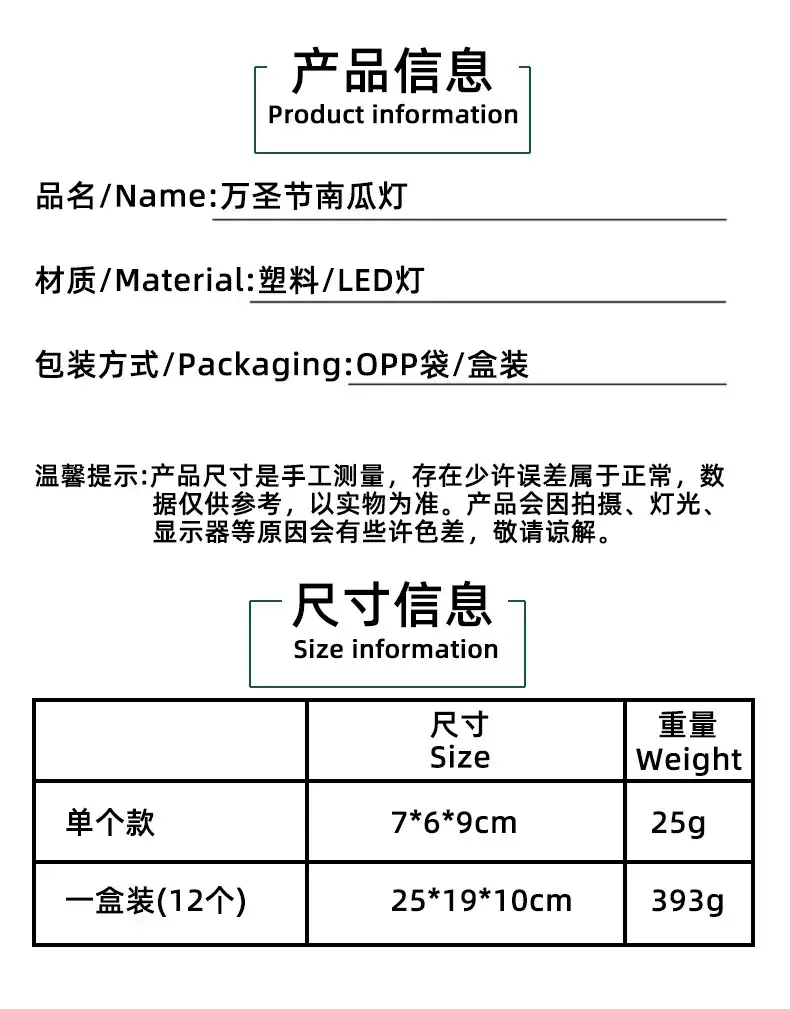 产品信息
Product information

品名/Name:万圣节南瓜灯

材质/Material:塑料/LED灯

包装方式/Packaging:OPP袋/盒装

温馨提示:产品尺寸是手工测量，存在少许误差属于正常，数据仅供参考，以实物为准。产品会因拍摄、灯光、显示器等原因会有些许色差，敬请谅解。

尺寸信息
Size information

| | 尺寸 Size | 重量 Weight |
|---|---|---|
| 单个款 | 7*6*9cm | 25g |
| 一盒装(12个) | 25*19*10cm | 393g |